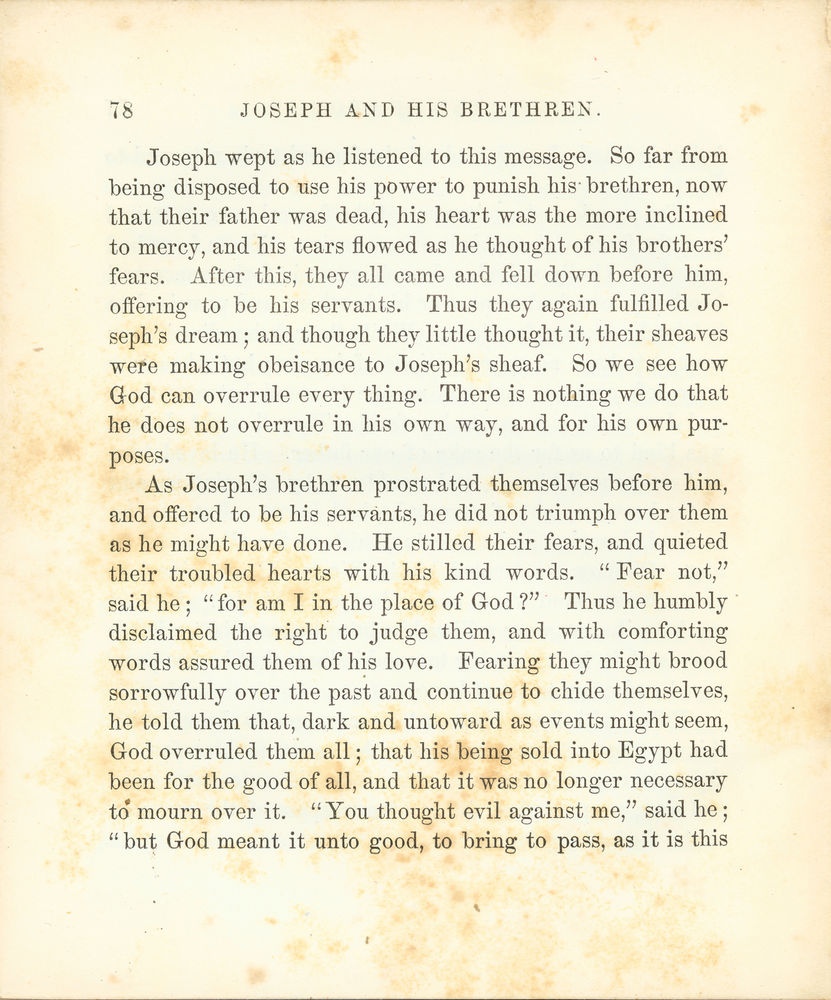 78 JOSEPH AND HIS BRETHREN.

Joseph wept as he listened to this message. So far from being disposed to use his power to punish his brethren, now that their father was dead, his heart was the more inclined to mercy, and his tears flowed as he thought of his brothers' fears. After this, they all came and fell down before him, offering to be his servants. Thus they again fulfilled Joseph's dream; and though they little thought it, their sheaves were making obeisance to Joseph's sheaf. So we see how God can overrule every thing. There is nothing we do that he does not overrule in his own way, and for his own purposes.

As Joseph's brethren prostrated themselves before him, and offered to be his servants, he did not triumph over them as he might have done. He stilled their fears, and quieted their troubled hearts with his kind words. "Fear not," said he; "for am I in the place of God?" Thus he humbly disclaimed the right to judge them, and with comforting words assured them of his love. Fearing they might brood sorrowfully over the past and continue to chide themselves, he told them that, dark and untoward as events might seem, God overruled them all; that his being sold into Egypt had been for the good of all, and that it was no longer necessary to mourn over it. "You thought evil against me," said he; "but God meant it unto good, to bring to pass, as it is this